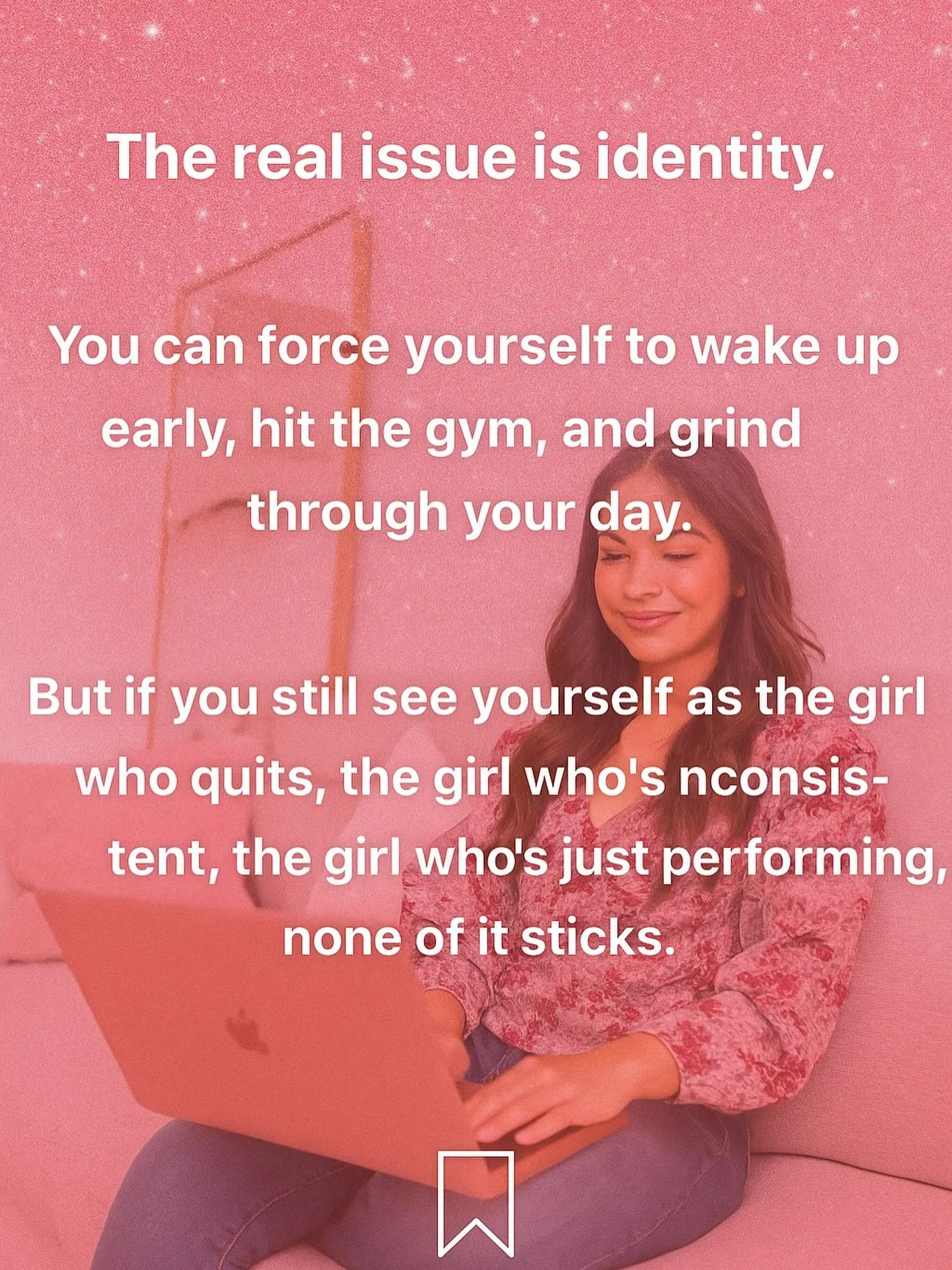 The real issue is identity.

You can force yourself to wake up early, hit the gym, and grind through your day.

But if you still see yourself as the girl who quits, the girl who's nconsistent, the girl who's just performing, none of it sticks.